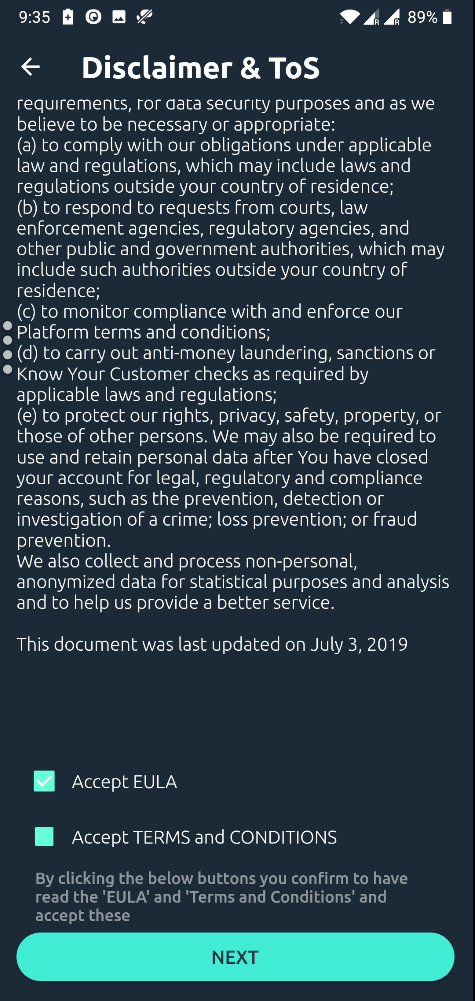 9:35 89%

Disclaimer & ToS

requirements, for data security purposes and as we believe to be necessary or appropriate:
(a) to comply with our obligations under applicable law and regulations, which may include laws and regulations outside your country of residence;
(b) to respond to requests from courts, law enforcement agencies, regulatory agencies, and other public and government authorities, which may include such authorities outside your country of residence;
(c) to monitor compliance with and enforce our Platform terms and conditions;
(d) to carry out anti-money laundering, sanctions or Know Your Customer checks as required by applicable laws and regulations;
(e) to protect our rights, privacy, safety, property, or those of other persons. We may also be required to use and retain personal data after You have closed your account for legal, regulatory and compliance reasons, such as the prevention, detection or investigation of a crime; loss prevention; or fraud prevention.
We also collect and process non-personal, anonymized data for statistical purposes and analysis and to help us provide a better service.

This document was last updated on July 3, 2019

Accept EULA

Accept TERMS and CONDITIONS

By clicking the below buttons you confirm to have read the 'EULA' and 'Terms and Conditions' and accept these

NEXT